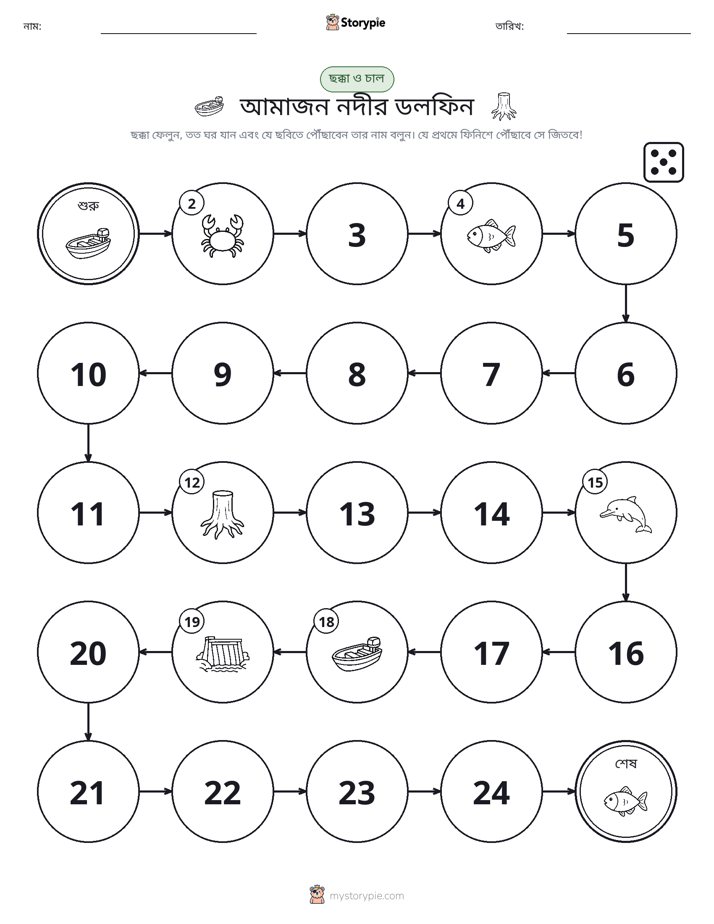 নাম: ____ Storypie তারিখ: ____

ছক্কা ও চাল

আমাজন নদীর ডলফিন

ছক্কা ফেলুন, তত ঘর যান এবং যে ছবিতে পৌঁছাবেন তার নাম বলুন। যে প্রথমে ফিনিশে পৌঁছাবে সে জিতবে!

শুরু

2

3

4

5

6

7

8

9

10

11

12

13

14

15

16

17

18

19

20

21

22

23

24

শেষ

mystorypie.com